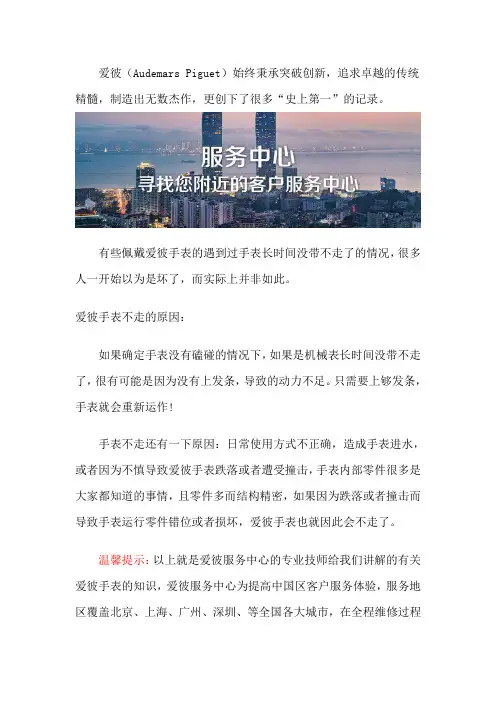 爱彼（Audemars Piguet）始终秉承突破创新，追求卓越的传统精髓，制造出无数杰作，更创下了很多“史上第一”的记录。

服务中心
寻找您附近的客户服务中心

有些佩戴爱彼手表的遇到过手表长时间没带不走了的情况，很多人一开始以为是坏了，而实际上并非如此。

爱彼手表不走的原因：

如果确定手表没有磕碰的情况下，如果是机械表长时间没带不走了，很有可能是因为没有上发条，导致的动力不足。只需要上够发条，手表就会重新运作！

手表不走还有一下原因：日常使用方式不正确，造成手表进水，或者因为不慎导致爱彼手表跌落或者遭受撞击，手表内部零件很多是大家都知道的事情，且零件多而结构精密，如果因为跌落或者撞击而导致手表运行零件错位或者损坏，爱彼手表也就因此会不走了。

温馨提示：以上就是爱彼服务中心的专业技师给我们讲解的有关爱彼手表的知识，爱彼服务中心为提高中国区客户服务体验，服务地区覆盖北京、上海、广州、深圳、等全国各大城市，在全程维修过程